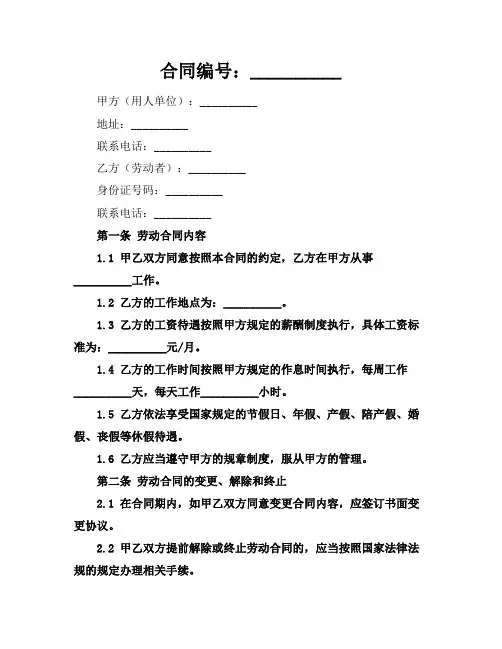 合同编号：__________

甲方（用人单位）：__________

地址：__________

联系电话：__________

乙方（劳动者）：__________

身份证号码：__________

联系电话：__________

第一条 劳动合同内容

1.1 甲乙双方同意按照本合同的约定，乙方在甲方从事__________工作。

1.2 乙方的工作地点为：__________。

1.3 乙方的工资待遇按照甲方规定的薪酬制度执行，具体工资标准为：__________元/月。

1.4 乙方的工作时间按照甲方规定的作息时间执行，每周工作__________天，每天工作__________小时。

1.5 乙方依法享受国家规定的节假日、年假、产假、陪产假、婚假、丧假等休假待遇。

1.6 乙方应当遵守甲方的规章制度，服从甲方的管理。

第二条 劳动合同的变更、解除和终止

2.1 在合同期内，如甲乙双方同意变更合同内容，应签订书面变更协议。

2.2 甲乙双方提前解除或终止劳动合同的，应当按照国家法律法规的规定办理相关手续。